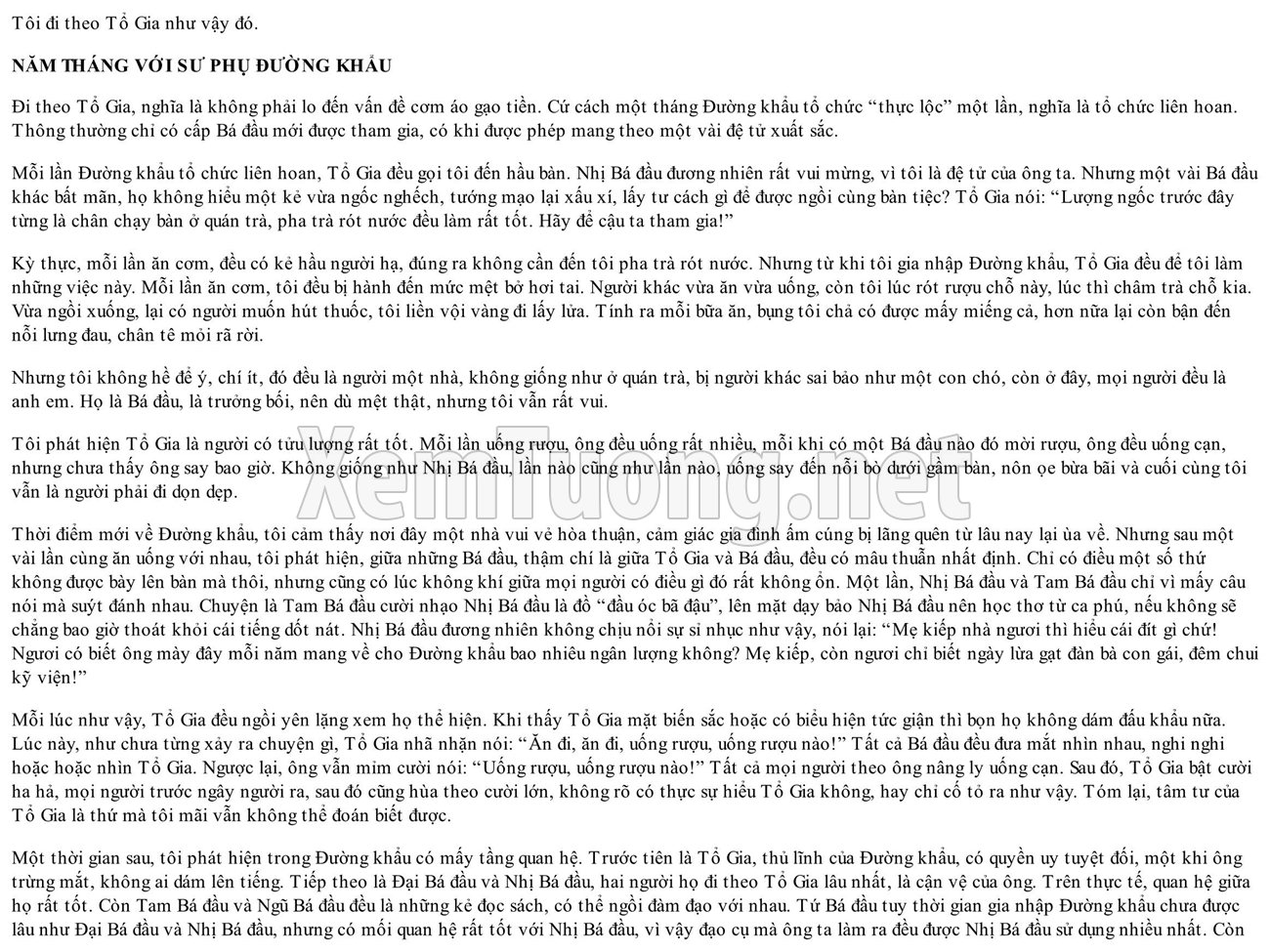 Tôi đi theo Tổ Gia như vậy đó.

NĂM THÁNG VỚI SƯ PHỤ ĐƯỜNG KHẨU

Đi theo Tổ Gia, nghĩa là không phải lo đến vấn đề cơm áo gạo tiền. Cứ cách một tháng Đường khẩu tổ chức "thực lộc" một lần, nghĩa là tổ chức liên hoan. Thông thường chỉ có cấp Bá đầu mới được tham gia, có khi được phép mang theo một vài đệ tử xuất sắc.

Mỗi lần Đường khẩu tổ chức liên hoan, Tổ Gia đều gọi tôi đến hầu bàn. Nhị Bá đầu đương nhiên rất vui mừng, vì tôi là đệ tử của ông ta. Nhưng một vài Bá đầu khác bất mãn, họ không hiểu một kẻ vừa ngốc nghếch, tướng mạo lại xấu xí, lấy tư cách gì để được ngồi cùng bàn tiệc? Tổ Gia nói: "Lượng ngốc trước đây từng là chân chạy bàn ở quán trà, pha trà rót nước đều làm rất tốt. Hãy để cậu ta tham gia!"

Kỳ thực, mỗi lần ăn cơm, đều có kẻ hầu người hạ, đúng ra không cần đến tôi pha trà rót nước. Nhưng từ khi tôi gia nhập Đường khẩu, Tổ Gia đều để tôi làm những việc này. Mỗi lần ăn cơm, tôi đều bị hành đến mức mệt bở hơi tai. Người khác vừa ăn vừa uống, còn tôi lúc rót rượu chỗ này, lúc thì châm trà chỗ kia. Vừa ngồi xuống, lại có người muốn hút thuốc, tôi liền vội vàng đi lấy lửa. Tính ra mỗi bữa ăn, bụng tôi chả có được mấy miếng cả, hơn nữa lại còn bận đến nỗi lưng đau, chân tê mỏi rã rời.

Nhưng tôi không hề để ý, chí ít, đó đều là người một nhà, không giống như ở quán trà, bị người khác sai bảo như một con chó, còn ở đây, mọi người đều là anh em. Họ là Bá đầu, là trưởng bối, nên dù mệt thật, nhưng tôi vẫn rất vui.

Tôi phát hiện Tổ Gia là người có tửu lượng rất tốt. Mỗi lần uống rượu, ông đều uống rất nhiều, mỗi khi có một Bá đầu nào đó mời rượu, ông đều uống cạn, nhưng chưa thấy ông say bao giờ. Không giống như Nhị Bá đầu, lần nào cũng như lần nào, uống say đến nỗi bò dưới gầm bàn, nôn ọe bừa bãi và cuối cùng tôi vẫn là người phải đi dọn dẹp.

Thời điểm mới về Đường khẩu, tôi cảm thấy nơi đây một nhà vui vẻ hòa thuận, cảm giác gia đình ấm cúng bị lãng quên từ lâu nay lại ùa về. Nhưng sau một vài lần cùng ăn uống với nhau, tôi phát hiện, giữa những Bá đầu, thậm chí là giữa Tổ Gia và Bá đầu, đều có mâu thuẫn nhất định. Chỉ có điều một số thứ không được bày lên bàn mà thôi, nhưng cũng có lúc không khí giữa mọi người có điều gì đó rất không ổn. Một lần, Nhị Bá đầu và Tam Bá đầu chỉ vì mấy câu nói mà suýt đánh nhau. Chuyện là Tam Bá đầu cười nhạo Nhị Bá đầu là đồ "đầu óc bã đậu", lên mặt dạy bảo Nhị Bá đầu nên học thơ từ ca phú, nếu không sẽ chẳng bao giờ thoát khỏi cái tiếng dốt nát. Nhị Bá đầu đương nhiên không chịu nổi sự sỉ nhục như vậy, nói lại: "Mẹ kiếp nhà ngươi thì hiểu cái đít gì chứ! Ngươi có biết ông mày đây mỗi năm mang về cho Đường khẩu bao nhiêu ngân lượng không? Mẹ kiếp, còn ngươi chỉ biết ngày lừa gạt đàn bà con gái, đêm chui kỹ viện!"

Mỗi lúc như vậy, Tổ Gia đều ngồi yên lặng xem họ thể hiện. Khi thấy Tổ Gia mặt biến sắc hoặc có biểu hiện tức giận thì bọn họ không dám đấu khẩu nữa. Lúc này, như chưa từng xảy ra chuyện gì, Tổ Gia nhã nhặn nói: "Ăn đi, ăn đi, uống rượu, uống rượu nào!" Tất cả Bá đầu đều đưa mắt nhìn nhau, nghi nghi hoặc hoặc nhìn Tổ Gia. Ngược lại, ông vẫn mỉm cười nói: "Uống rượu, uống rượu nào!" Tất cả mọi người theo ông nâng ly uống cạn. Sau đó, Tổ Gia bật cười ha hả, mọi người trước ngây người ra, sau đó cũng hùa theo cười lớn, không rõ có thực sự hiểu Tổ Gia không, hay chỉ cố tỏ ra như vậy. Tóm lại, tâm tư của Tổ Gia là thứ mà tôi mãi vẫn không thể đoán biết được.

Một thời gian sau, tôi phát hiện trong Đường khẩu có mấy tầng quan hệ. Trước tiên là Tổ Gia, thủ lĩnh của Đường khẩu, có quyền uy tuyệt đối, một khi ông trừng mắt, không ai dám lên tiếng. Tiếp theo là Đại Bá đầu và Nhị Bá đầu, hai người họ đi theo Tổ Gia lâu nhất, là cận vệ của ông. Trên thực tế, quan hệ giữa họ rất tốt. Còn Tam Bá đầu và Ngũ Bá đầu đều là những kẻ đọc sách, có thể ngồi đàm đạo với nhau. Tứ Bá đầu tuy thời gian gia nhập Đường khẩu chưa được lâu như Đại Bá đầu và Nhị Bá đầu, nhưng có mối quan hệ rất tốt với Nhị Bá đầu, vì vậy đạo cụ mà ông ta làm ra đều được Nhị Bá đầu sử dụng nhiều nhất. Còn

XemTuong.net